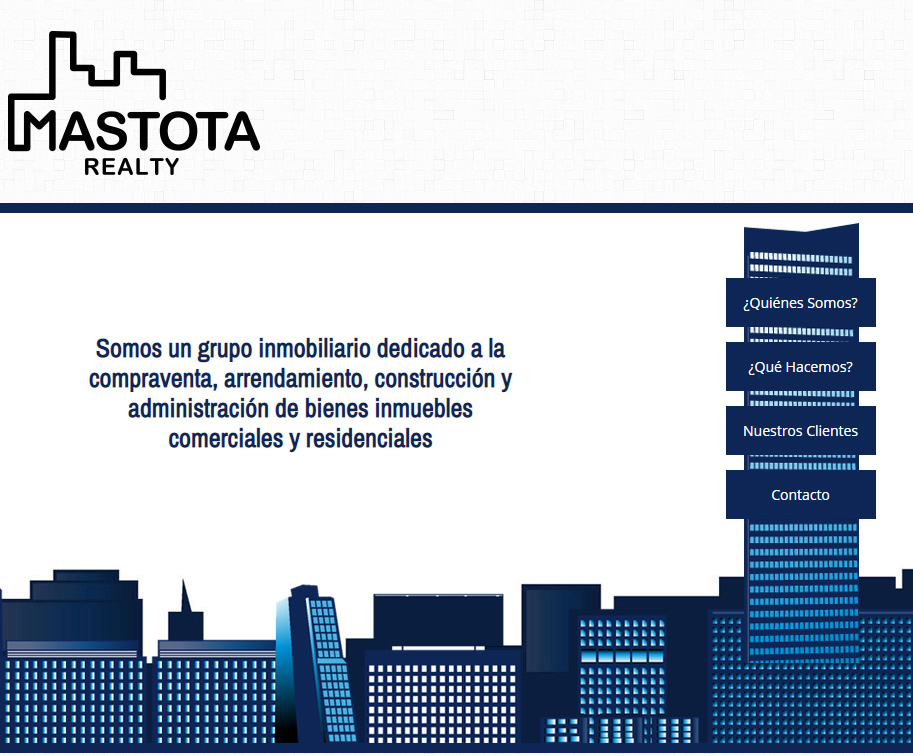 MASTOTA
REALTY

Somos un grupo inmobiliario dedicado a la compraventa, arrendamiento, construcción y administración de bienes inmuebles comerciales y residenciales

¿Quiénes Somos?

¿Qué Hacemos?

Nuestros Clientes

Contacto